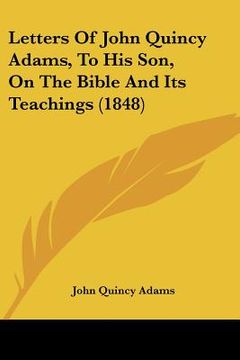 Letters Of John Quincy Adams, To His Son, On The Bible And Its Teachings (1848)

John Quincy Adams